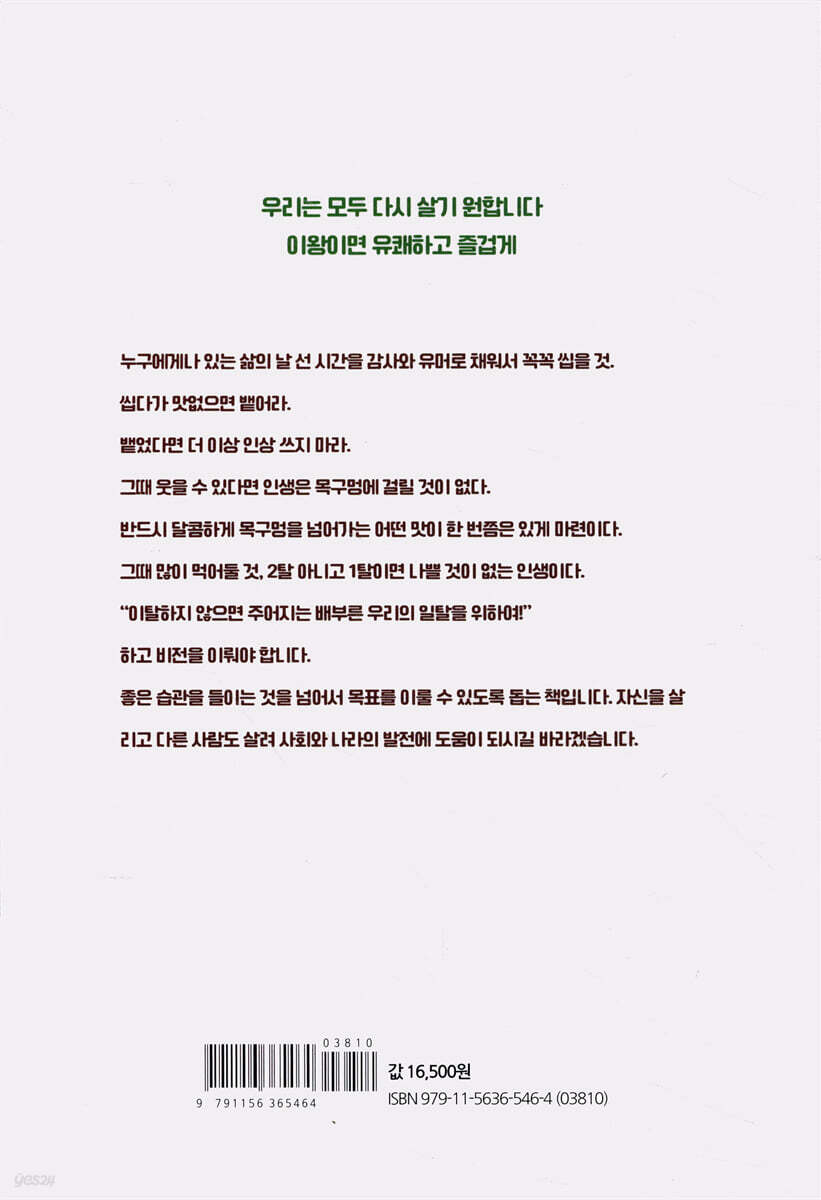 우리는 모두 다시 살기 원합니다
이왕이면 유쾌하고 즐겁게

누구에게나 있는 삶의 날 선 시간을 감사와 유머로 채워서 꼭꼭 씹을 것.

씹다가 맛없으면 뱉어라.

뱉었다면 더 이상 인상 쓰지 마라.

그때 웃을 수 있다면 인생은 목구멍에 걸릴 것이 없다.

반드시 달콤하게 목구멍을 넘어가는 어떤 맛이 한 번쯤은 있게 마련이다.

그때 많이 먹어둘 것, 2탈 아니고 1탈이면 나쁠 것이 없는 인생이다.

"이탈하지 않으면 주어지는 배부른 우리의 일탈을 위하여!"

하고 비전을 이뤄야 합니다.

좋은 습관을 들이는 것을 넘어서 목표를 이룰 수 있도록 돕는 책입니다. 자신을 살리고 다른 사람도 살려 사회와 나라의 발전에 도움이 되시길 바라겠습니다.

03810
9 791156 365464
값 16,500원
ISBN 979-11-5636-546-4 (03810)

yes24